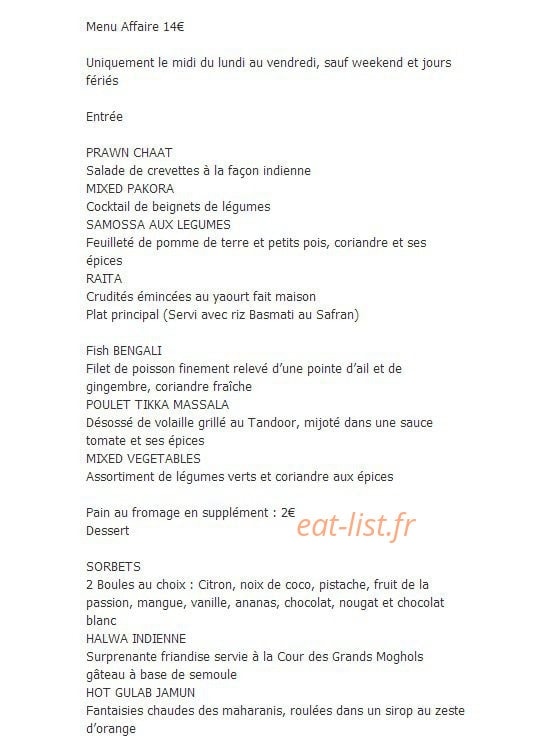 Menu Affaire 14€

Uniquement le midi du lundi au vendredi, sauf weekend et jours fériés

Entrée

PRAWN CHAAT
Salade de crevettes à la façon indienne
MIXED PAKORA
Cocktail de beignets de légumes
SAMOSSA AUX LEGUMES
Feuilleté de pomme de terre et petits pois, coriandre et ses épices
RAITA
Crudités émincées au yaourt fait maison
Plat principal (Servi avec riz Basmati au Safran)

Fish BENGALI
Filet de poisson finement relevé d'une pointe d'ail et de gingembre, coriandre fraîche
POULET TIKKA MASSALA
Désossé de volaille grillé au Tandoor, mijoté dans une sauce tomate et ses épices
MIXED VEGETABLES
Assortiment de légumes verts et coriandre aux épices

Pain au fromage en supplément : 2€
Dessert

eat-list.fr

SORBETS
2 Boules au choix : Citron, noix de coco, pistache, fruit de la passion, mangue, vanille, ananas, chocolat, nougat et chocolat blanc
HALWA INDIENNE
Surprenante friandise servie à la Cour des Grands Moghols gâteau à base de semoule
HOT GULAB JAMUN
Fantaisies chaudes des maharanis, roulées dans un sirop au zeste d'orange